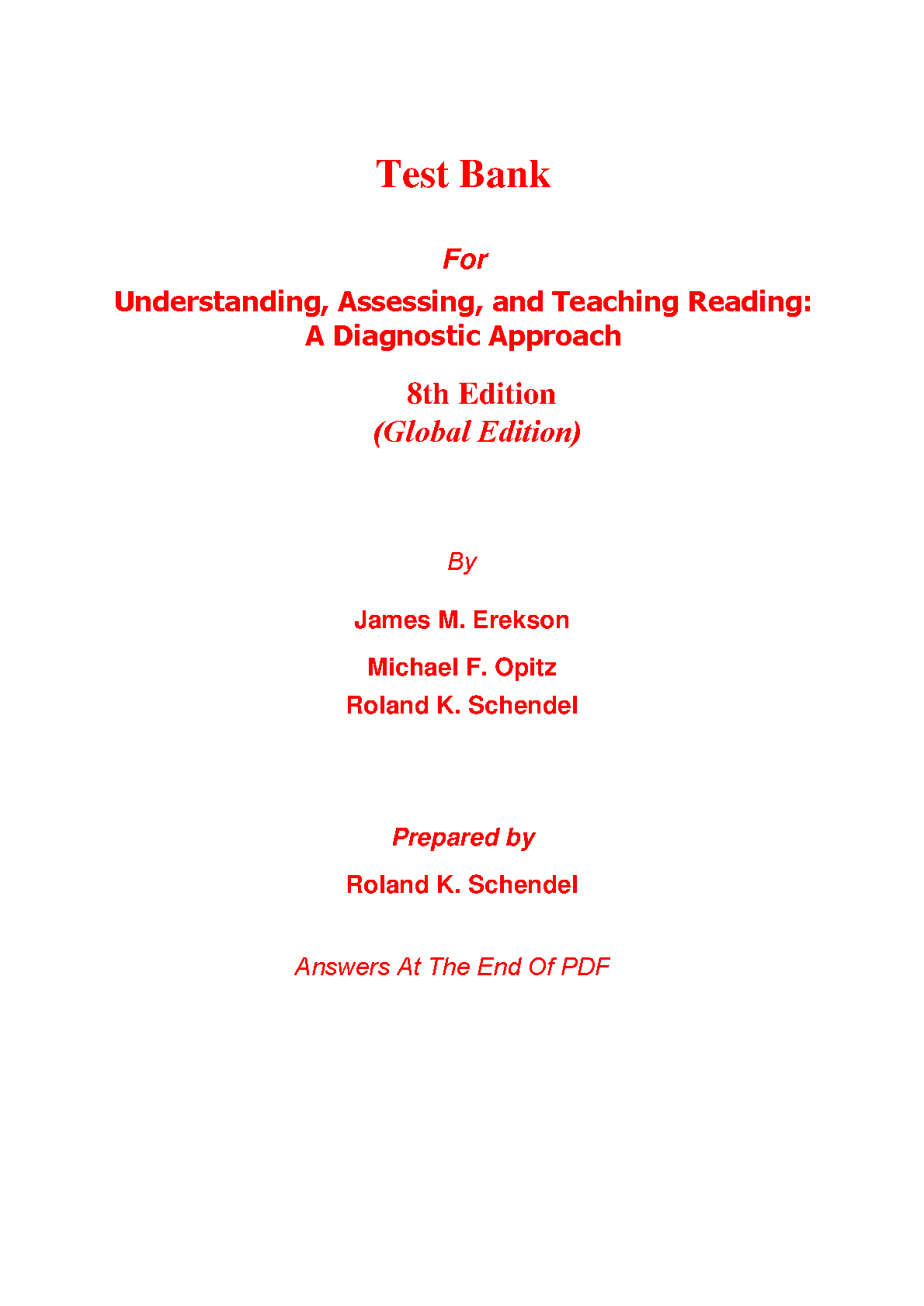 Test Bank

For

Understanding, Assessing, and Teaching Reading:
A Diagnostic Approach

8th Edition
(Global Edition)

By

James M. Erekson

Michael F. Opitz

Roland K. Schendel

Prepared by

Roland K. Schendel

Answers At The End Of PDF